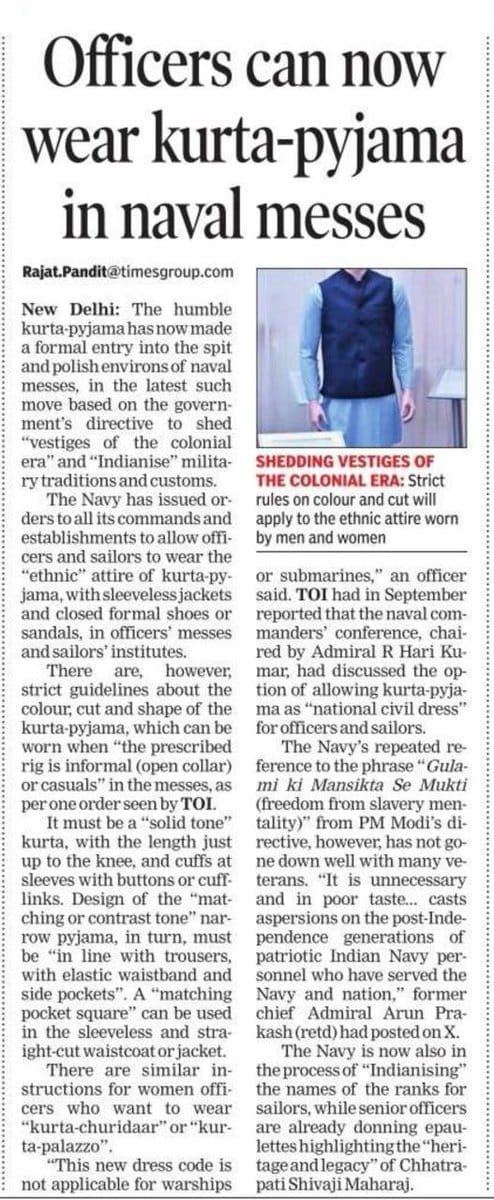 Officers can now wear kurta-pyjama in naval messes

Rajat.Pandit@timesgroup.com

New Delhi: The humble kurta-pyjama has now made a formal entry into the spit and polish environs of naval messes, in the latest such move based on the government's directive to shed "vestiges of the colonial era" and "Indianise" military traditions and customs.

The Navy has issued orders to all its commands and establishments to allow officers and sailors to wear the "ethnic" attire of kurta-pyjama, with sleeveless jackets and closed formal shoes or sandals, in officers' messes and sailors' institutes.

There are, however, strict guidelines about the colour, cut and shape of the kurta-pyjama, which can be worn when "the prescribed rig is informal (open collar) or casuals" in the messes, as per one order seen by TOI.

It must be a "solid tone" kurta, with the length just up to the knee, and cuffs at sleeves with buttons or cufflinks. Design of the "matching or contrast tone" narrow pyjama, in turn, must be "in line with trousers, with elastic waistband and side pockets". A "matching pocket square" can be used in the sleeveless and straight-cut waistcoat or jacket.

There are similar instructions for women officers who want to wear "kurta-churidaar" or "kurta-palazzo".

"This new dress code is not applicable for warships

SHEDDING VESTIGES OF THE COLONIAL ERA: Strict rules on colour and cut will apply to the ethnic attire worn by men and women

or submarines," an officer said. TOI had in September reported that the naval commanders' conference, chaired by Admiral R Hari Kumar, had discussed the option of allowing kurta-pyjama as "national civil dress" for officers and sailors.

The Navy's repeated reference to the phrase "Gulami ki Mansikta Se Mukti (freedom from slavery mentality)" from PM Modi's directive, however, has not gone down well with many veterans. "It is unnecessary and in poor taste... casts aspersions on the post-Independence generations of patriotic Indian Navy personnel who have served the Navy and nation," former chief Admiral Arun Prakash (retd) had posted on X.

The Navy is now also in the process of "Indianising" the names of the ranks for sailors, while senior officers are already donning epaulettes highlighting the "heritage and legacy" of Chhatrapati Shivaji Maharaj.